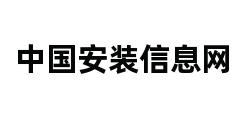 中国安装信息网